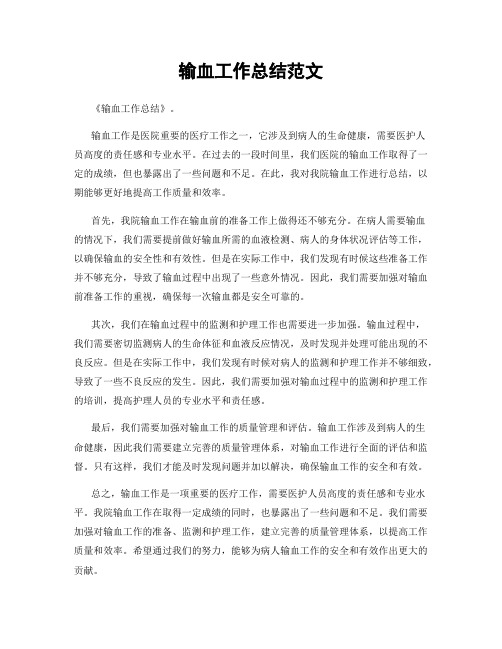 输血工作总结范文

《输血工作总结》。

输血工作是医院重要的医疗工作之一，它涉及到病人的生命健康，需要医护人员高度的责任感和专业水平。在过去的一段时间里，我们医院的输血工作取得了一定的成绩，但也暴露出了一些问题和不足。在此，我对我院输血工作进行总结，以期能够更好地提高工作质量和效率。

首先，我院输血工作在输血前的准备工作上做得还不够充分。在病人需要输血的情况下，我们需要提前做好输血所需的血液检测、病人的身体状况评估等工作，以确保输血的安全性和有效性。但是在实际工作中，我们发现有时候这些准备工作并不够充分，导致了输血过程中出现了一些意外情况。因此，我们需要加强对输血前准备工作的重视，确保每一次输血都是安全可靠的。

其次，我们在输血过程中的监测和护理工作也需要进一步加强。输血过程中，我们需要密切监测病人的生命体征和血液反应情况，及时发现并处理可能出现的不良反应。但是在实际工作中，我们发现有时候对病人的监测和护理工作并不够细致，导致了一些不良反应的发生。因此，我们需要加强对输血过程中的监测和护理工作的培训，提高护理人员的专业水平和责任感。

最后，我们需要加强对输血工作的质量管理和评估。输血工作涉及到病人的生命健康，因此我们需要建立完善的质量管理体系，对输血工作进行全面的评估和监督。只有这样，我们才能及时发现问题并加以解决，确保输血工作的安全和有效。

总之，输血工作是一项重要的医疗工作，需要医护人员高度的责任感和专业水平。我院输血工作在取得一定成绩的同时，也暴露出了一些问题和不足。我们需要加强对输血工作的准备、监测和护理工作，建立完善的质量管理体系，以提高工作质量和效率。希望通过我们的努力，能够为病人输血工作的安全和有效作出更大的贡献。